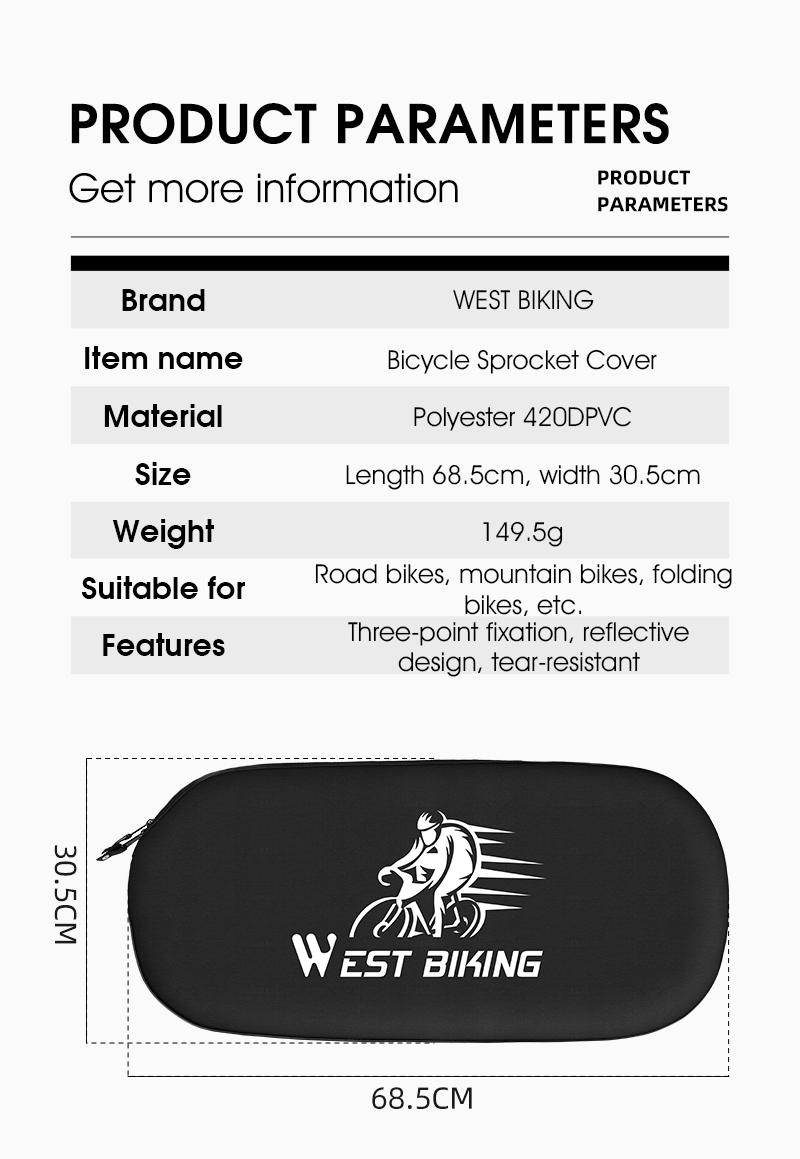 PRODUCT PARAMETERS

Get more information

PRODUCT PARAMETERS

| Brand | WEST BIKING |
|---|---|
| Item name | Bicycle Sprocket Cover |
| Material | Polyester 420DPVC |
| Size | Length 68.5cm, width 30.5cm |
| Weight | 149.5g |
| Suitable for | Road bikes, mountain bikes, folding bikes, etc. |
| Features | Three-point fixation, reflective design, tear-resistant |

30.5CM

WEST BIKING

68.5CM